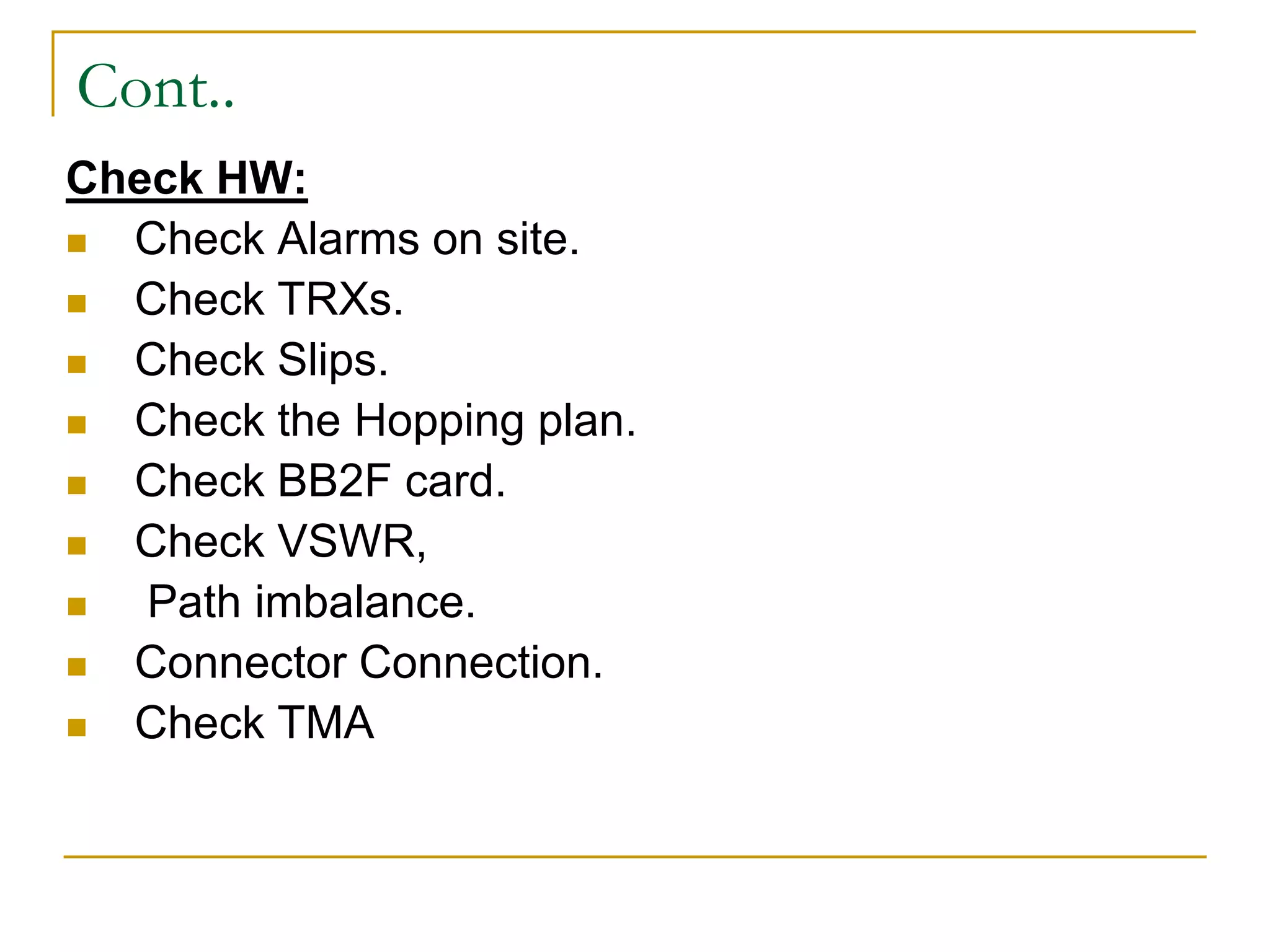 Cont..

Check HW:

- Check Alarms on site.
- Check TRXs.
- Check Slips.
- Check the Hopping plan.
- Check BB2F card.
- Check VSWR,
- Path imbalance.
- Connector Connection.
- Check TMA